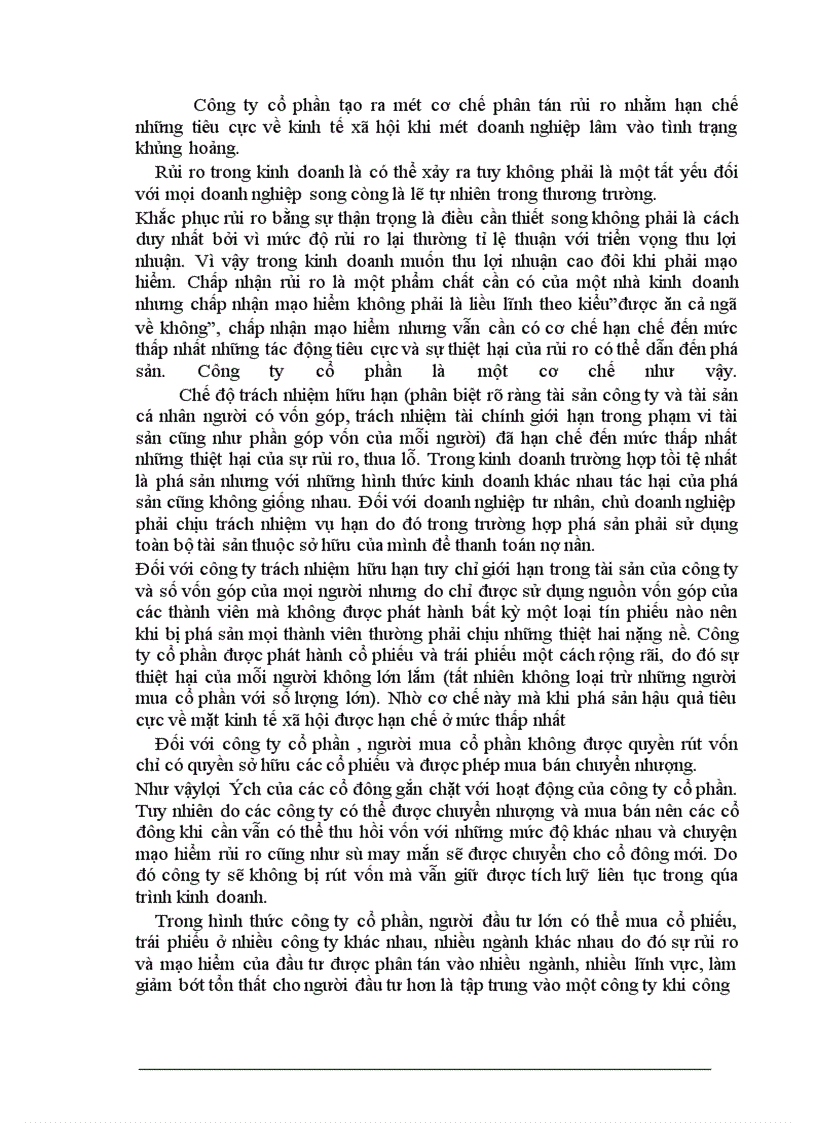 Công ty cổ phần tạo ra mét cơ chế phân tán rủi ro nhằm hạn chế những tiêu cực về kinh tế xã hội khi mét doanh nghiệp lâm vào tình trạng khủng hoảng.

Rủi ro trong kinh doanh là có thể xảy ra tuy không phải là một tất yếu đối với mọi doanh nghiệp song còng là lẽ tự nhiên trong thương trường.
Khắc phục rủi ro bằng sự thận trọng là điều cần thiết song không phải là cách duy nhất bởi vì mức độ rủi ro lại thường tỉ lệ thuận với triển vọng thu lợi nhuận. Vì vậy trong kinh doanh muốn thu lợi nhuận cao đôi khi phải mạo hiểm. Chấp nhận rủi ro là một phẩm chất cần có của một nhà kinh doanh nhưng chấp nhận mạo hiểm không phải là liều lĩnh theo kiểu"được ăn cả ngã về không", chấp nhận mạo hiểm nhưng vẫn cần có cơ chế hạn chế đến mức thấp nhất những tác động tiêu cực và sự thiệt hại của rủi ro có thể dẫn đến phá sản. Công ty cổ phần là một cơ chế như vậy.

Chế độ trách nhiệm hữu hạn (phân biệt rõ ràng tài sản công ty và tài sản cá nhân người có vốn góp, trách nhiệm tài chính giới hạn trong phạm vi tài sản cũng như phần góp vốn của mỗi người) đã hạn chế đến mức thấp nhất những thiệt hại của sự rủi ro, thua lỗ. Trong kinh doanh trường hợp tồi tệ nhất là phá sản nhưng với những hình thức kinh doanh khác nhau tác hại của phá sản cũng không giống nhau. Đối với doanh nghiệp tư nhân, chủ doanh nghiệp phải chịu trách nhiệm vụ hạn do đó trong trường hợp phá sản phải sử dụng toàn bộ tài sản thuộc sở hữu của mình để thanh toán nợ nần.
Đối với công ty trách nhiệm hữu hạn tuy chỉ giới hạn trong tài sản của công ty và số vốn góp của mọi người nhưng do chỉ được sử dụng nguồn vốn góp của các thành viên mà không được phát hành bất kỳ một loại tín phiếu nào nên khi bị phá sản mọi thành viên thường phải chịu những thiệt hai nặng nề. Công ty cổ phần được phát hành cổ phiếu và trái phiếu một cách rộng rãi, do đó sự thiệt hại của mỗi người không lớn lắm (tất nhiên không loại trừ những người mua cổ phần với số lượng lớn). Nhờ cơ chế này mà khi phá sản hậu quả tiêu cực về mặt kinh tế xã hội được hạn chế ở mức thấp nhất

Đối với công ty cổ phần , người mua cổ phần không được quyền rút vốn chỉ có quyền sở hữu các cổ phiếu và được phép mua bán chuyển nhượng.
Như vậylợi Ých của các cổ đông gắn chặt với hoạt động của công ty cổ phần. Tuy nhiên do các công ty có thể được chuyển nhượng và mua bán nên các cổ đông khi cần vẫn có thể thu hồi vốn với những mức độ khác nhau và chuyện mạo hiểm rủi ro cũng như sù may mắn sẽ được chuyển cho cổ đông mới. Do đó công ty sẽ không bị rút vốn mà vẫn giữ được tích luỹ liên tục trong qúa trình kinh doanh.

Trong hình thức công ty cổ phần, người đầu tư lớn có thể mua cổ phiếu, trái phiếu ở nhiều công ty khác nhau, nhiều ngành khác nhau do đó sự rủi ro và mạo hiểm của đầu tư được phân tán vào nhiều ngành, nhiều lĩnh vực, làm giảm bớt tổn thất cho người đầu tư hơn là tập trung vào một công ty khi công